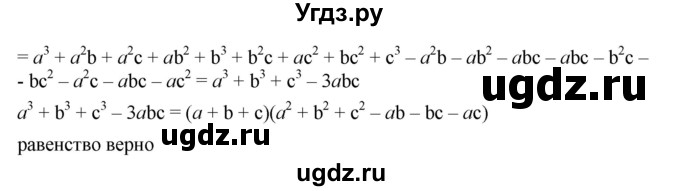 Угдз.ру

$= a^3 + a^2b + a^2c + ab^2 + b^3 + b^2c + ac^2 + bc^2 + c^3 - a^2b - ab^2 - abc - abc - b^2c -$
$- bc^2 - a^2c - abc - ac^2 = a^3 + b^3 + c^3 - 3abc$

ugdz.ru

$a^3 + b^3 + c^3 - 3abc = (a + b + c)(a^2 + b^2 + c^2 - ab - bc - ac)$

равенство верно ugdz.ru

ugdz.ru